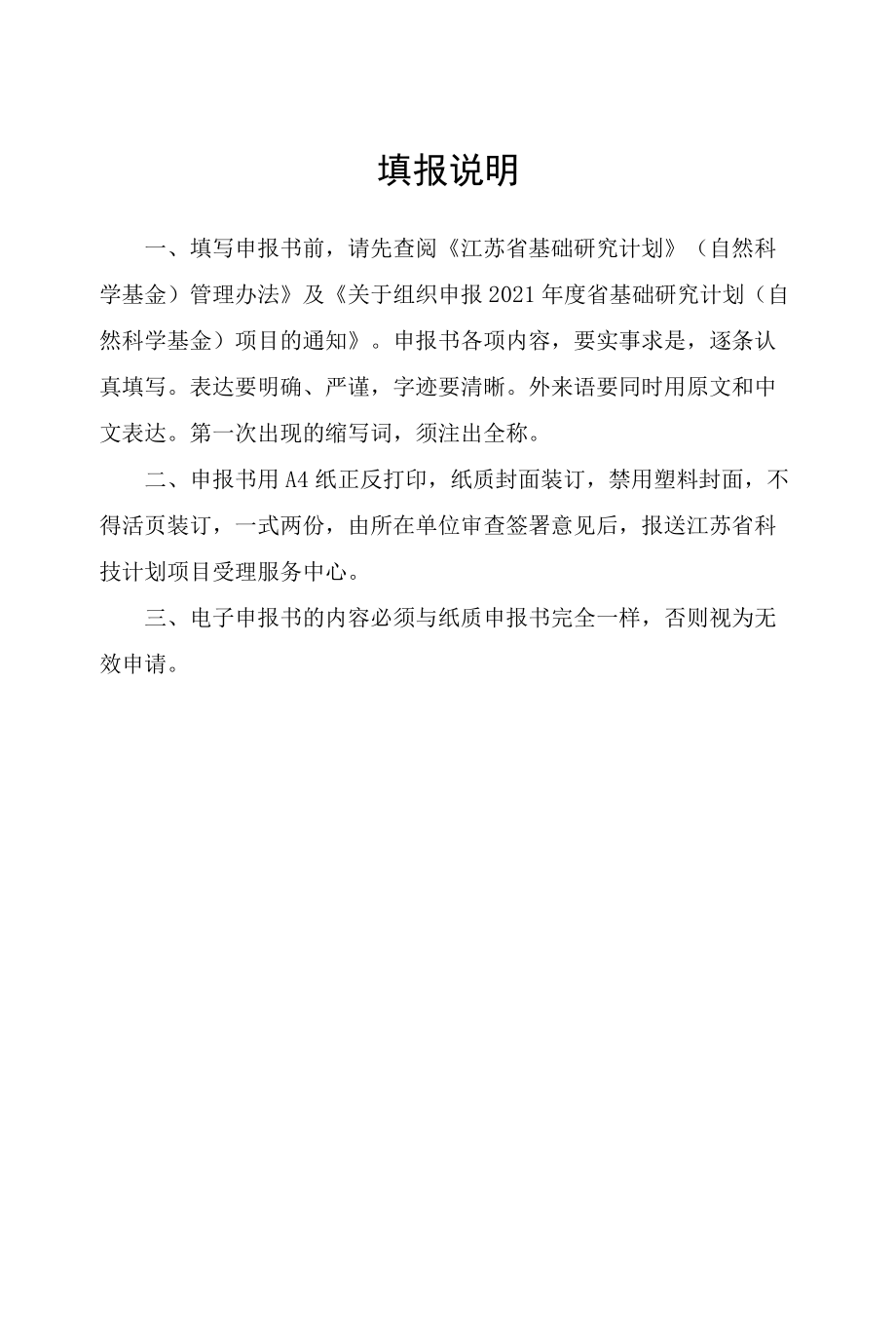 填报说明

一、填写申报书前，请先查阅《江苏省基础研究计划》（自然科学基金）管理办法》及《关于组织申报2021年度省基础研究计划（自然科学基金）项目的通知》。申报书各项内容，要实事求是，逐条认真填写。表达要明确、严谨，字迹要清晰。外来语要同时用原文和中文表达。第一次出现的缩写词，须注出全称。

二、申报书用A4纸正反打印，纸质封面装订，禁用塑料封面，不得活页装订，一式两份，由所在单位审查签署意见后，报送江苏省科技计划项目受理服务中心。

三、电子申报书的内容必须与纸质申报书完全一样，否则视为无效申请。